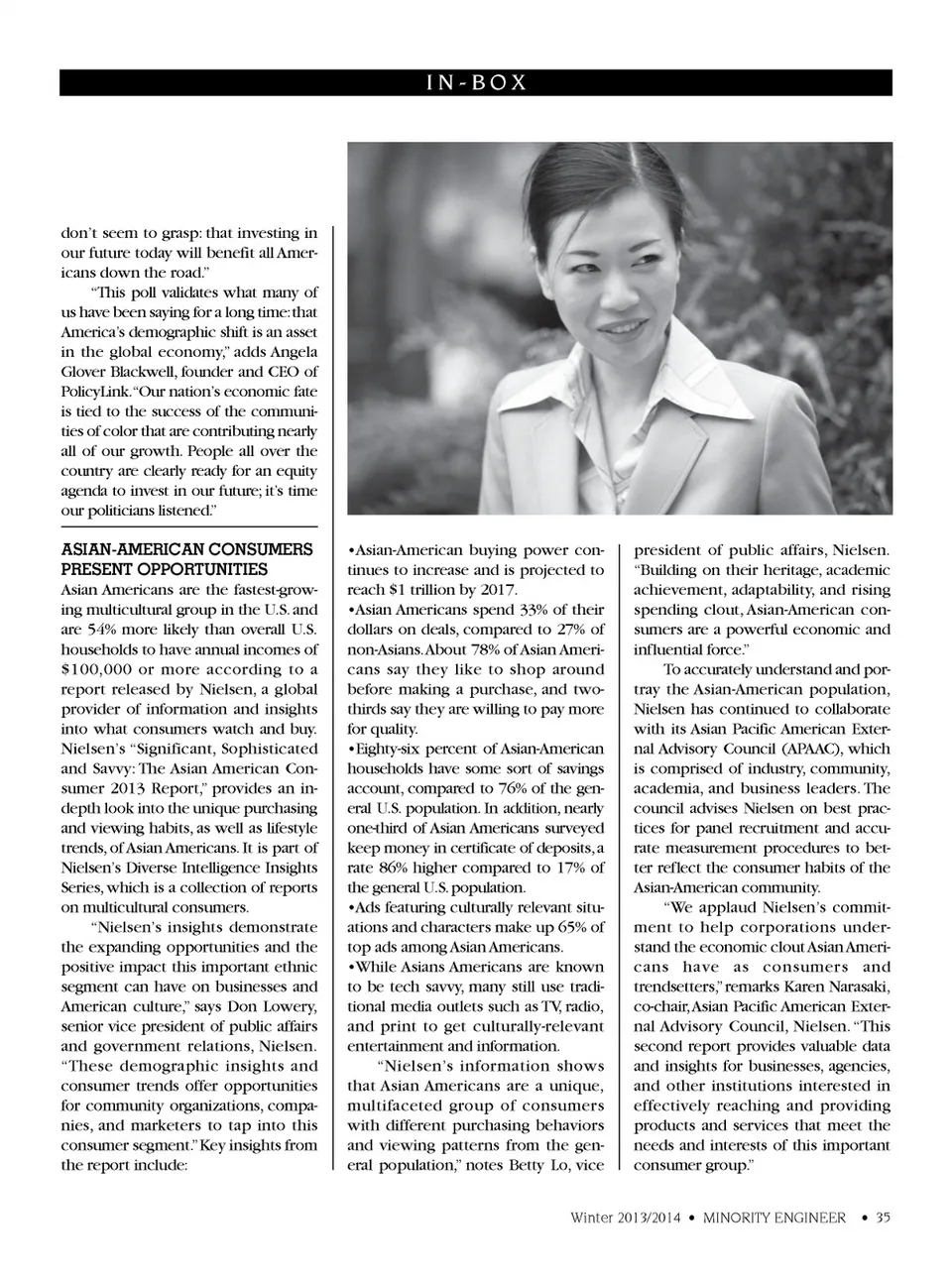 IN-BOX

don't seem to grasp: that investing in our future today will benefit all Americans down the road."

"This poll validates what many of us have been saying for a long time: that America's demographic shift is an asset in the global economy," adds Angela Glover Blackwell, founder and CEO of PolicyLink. "Our nation's economic fate is tied to the success of the communities of color that are contributing nearly all of our growth. People all over the country are clearly ready for an equity agenda to invest in our future; it's time our politicians listened."

ASIAN-AMERICAN CONSUMERS PRESENT OPPORTUNITIES

Asian Americans are the fastest-growing multicultural group in the U.S. and are 54% more likely than overall U.S. households to have annual incomes of $100,000 or more according to a report released by Nielsen, a global provider of information and insights into what consumers watch and buy. Nielsen's "Significant, Sophisticated and Savvy: The Asian American Consumer 2013 Report," provides an in-depth look into the unique purchasing and viewing habits, as well as lifestyle trends, of Asian Americans. It is part of Nielsen's Diverse Intelligence Insights Series, which is a collection of reports on multicultural consumers.

"Nielsen's insights demonstrate the expanding opportunities and the positive impact this important ethnic segment can have on businesses and American culture," says Don Lowery, senior vice president of public affairs and government relations, Nielsen. "These demographic insights and consumer trends offer opportunities for community organizations, companies, and marketers to tap into this consumer segment." Key insights from the report include:

•Asian-American buying power continues to increase and is projected to reach $1 trillion by 2017.
•Asian Americans spend 33% of their dollars on deals, compared to 27% of non-Asians. About 78% of Asian Americans say they like to shop around before making a purchase, and two-thirds say they are willing to pay more for quality.
•Eighty-six percent of Asian-American households have some sort of savings account, compared to 76% of the general U.S. population. In addition, nearly one-third of Asian Americans surveyed keep money in certificate of deposits, a rate 86% higher compared to 17% of the general U.S. population.
•Ads featuring culturally relevant situations and characters make up 65% of top ads among Asian Americans.
•While Asians Americans are known to be tech savvy, many still use traditional media outlets such as TV, radio, and print to get culturally-relevant entertainment and information.

"Nielsen's information shows that Asian Americans are a unique, multifaceted group of consumers with different purchasing behaviors and viewing patterns from the general population," notes Betty Lo, vice president of public affairs, Nielsen. "Building on their heritage, academic achievement, adaptability, and rising spending clout, Asian-American consumers are a powerful economic and influential force."

To accurately understand and portray the Asian-American population, Nielsen has continued to collaborate with its Asian Pacific American External Advisory Council (APAAC), which is comprised of industry, community, academia, and business leaders. The council advises Nielsen on best practices for panel recruitment and accurate measurement procedures to better reflect the consumer habits of the Asian-American community.

"We applaud Nielsen's commitment to help corporations understand the economic clout Asian Americans have as consumers and trendsetters," remarks Karen Narasaki, co-chair, Asian Pacific American External Advisory Council, Nielsen. "This second report provides valuable data and insights for businesses, agencies, and other institutions interested in effectively reaching and providing products and services that meet the needs and interests of this important consumer group."

Winter 2013/2014 • MINORITY ENGINEER • 35